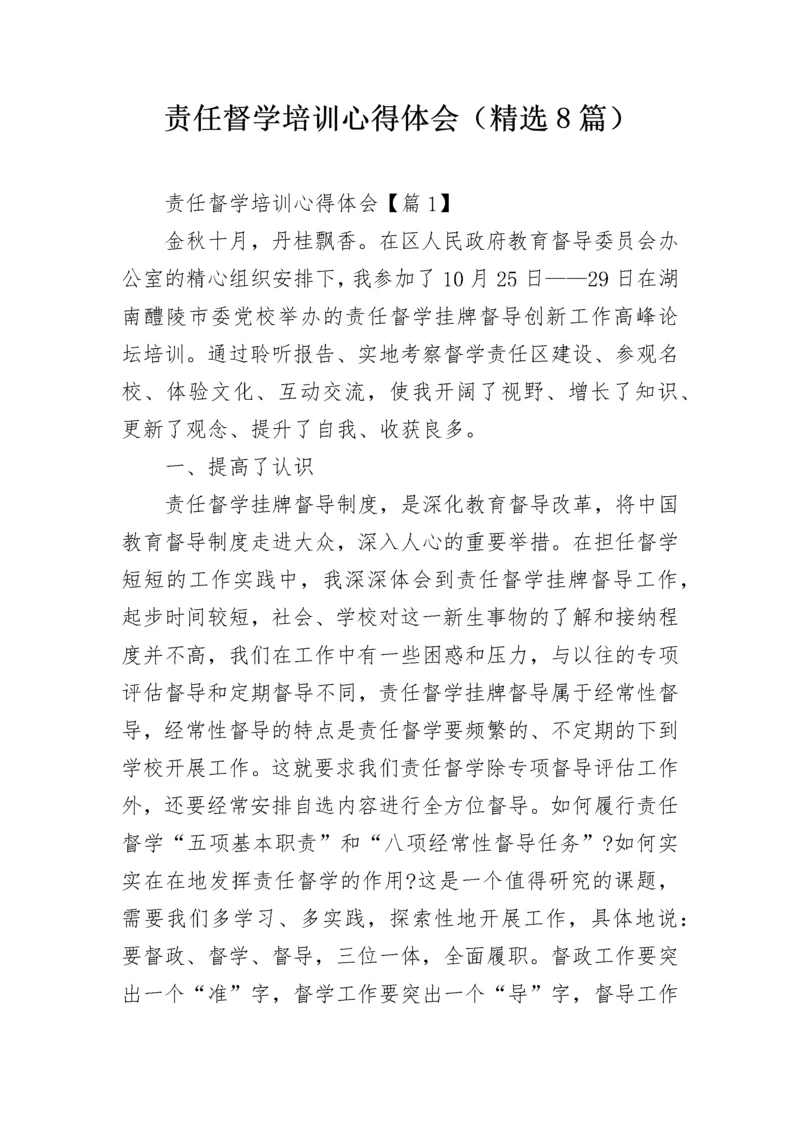 责任督学培训心得体会（精选8篇）

责任督学培训心得体会【篇1】

金秋十月，丹桂飘香。在区人民政府教育督导委员会办公室的精心组织安排下，我参加了10月25日——29日在湖南醴陵市委党校举办的责任督学挂牌督导创新工作高峰论坛培训。通过聆听报告、实地考察督学责任区建设、参观名校、体验文化、互动交流，使我开阔了视野、增长了知识、更新了观念、提升了自我、收获良多。

一、提高了认识

责任督学挂牌督导制度，是深化教育督导改革，将中国教育督导制度走进大众，深入人心的重要举措。在担任督学短短的工作实践中，我深深体会到责任督学挂牌督导工作，起步时间较短，社会、学校对这一新生事物的了解和接纳程度并不高，我们在工作中有一些困惑和压力，与以往的专项评估督导和定期督导不同，责任督学挂牌督导属于经常性督导，经常性督导的特点是责任督学要频繁的、不定期的下到学校开展工作。这就要求我们责任督学除专项督导评估工作外，还要经常安排自选内容进行全方位督导。如何履行责任督学“五项基本职责”和“八项经常性督导任务”?如何实实在在地发挥责任督学的作用?这是一个值得研究的课题，需要我们多学习、多实践，探索性地开展工作，具体地说：要督政、督学、督导，三位一体，全面履职。督政工作要突出一个“准”字，督学工作要突出一个“导”字，督导工作